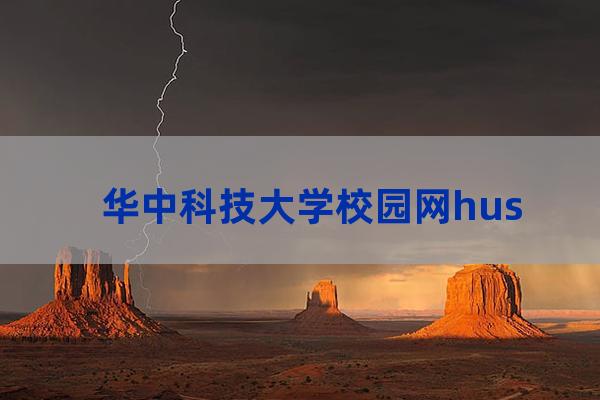 华中科技大学校园网hus